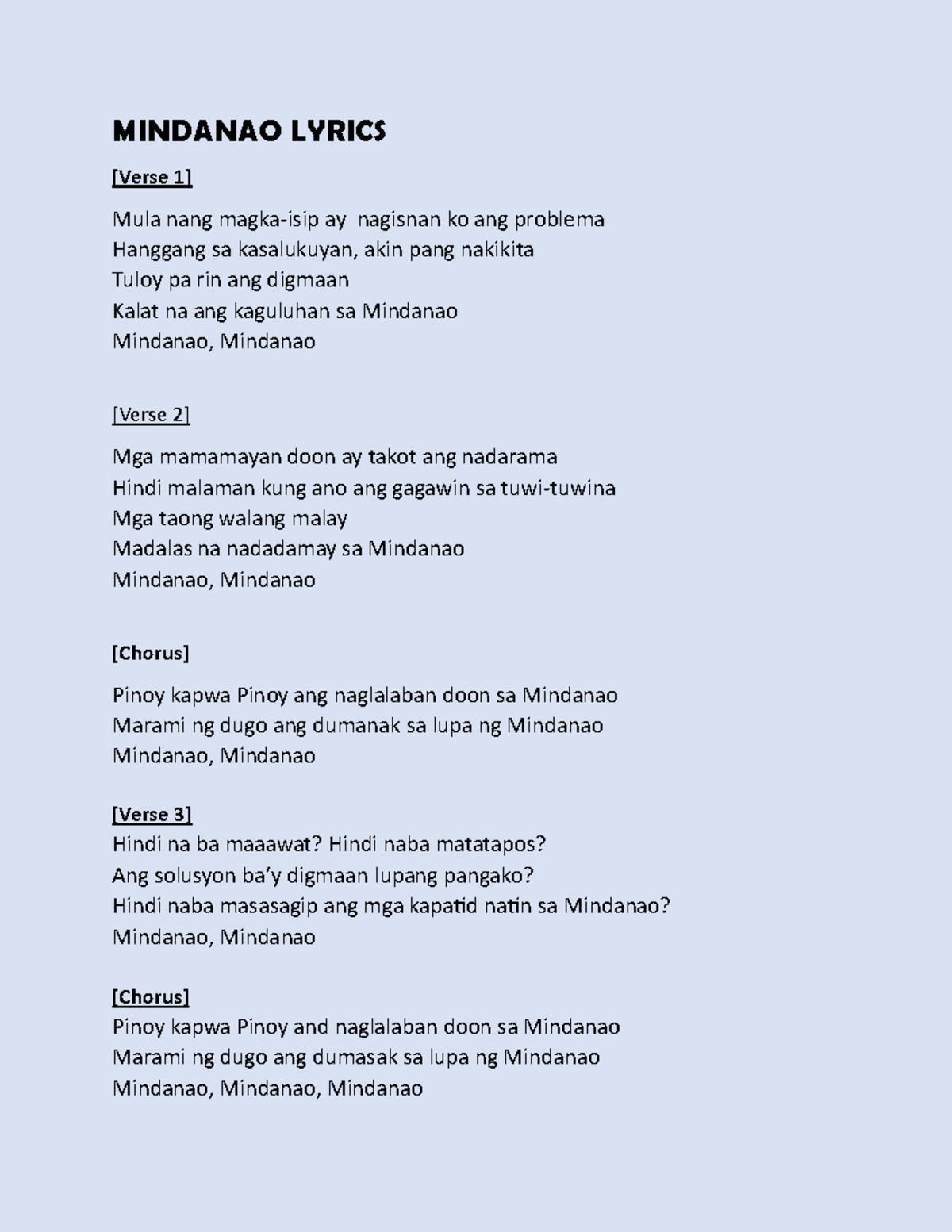 MINDANAO LYRICS

[Verse 1]

Mula nang magka-isip ay nagisnan ko ang problema
Hanggang sa kasalukuyan, akin pang nakikita
Tuloy pa rin ang digmaan
Kalat na ang kaguluhan sa Mindanao
Mindanao, Mindanao

[Verse 2]

Mga mamamayan doon ay takot ang nadarama
Hindi malaman kung ano ang gagawin sa tuwi-tuwina
Mga taong walang malay
Madalas na nadadamay sa Mindanao
Mindanao, Mindanao

[Chorus]

Pinoy kapwa Pinoy ang naglalaban doon sa Mindanao
Marami ng dugo ang dumanak sa lupa ng Mindanao
Mindanao, Mindanao

[Verse 3]
Hindi na ba maaawat? Hindi naba matatapos?
Ang solusyon ba'y digmaan lupang pangako?
Hindi naba masasagip ang mga kapatid natin sa Mindanao?
Mindanao, Mindanao

[Chorus]
Pinoy kapwa Pinoy and naglalaban doon sa Mindanao
Marami ng dugo ang dumasak sa lupa ng Mindanao
Mindanao, Mindanao, Mindanao